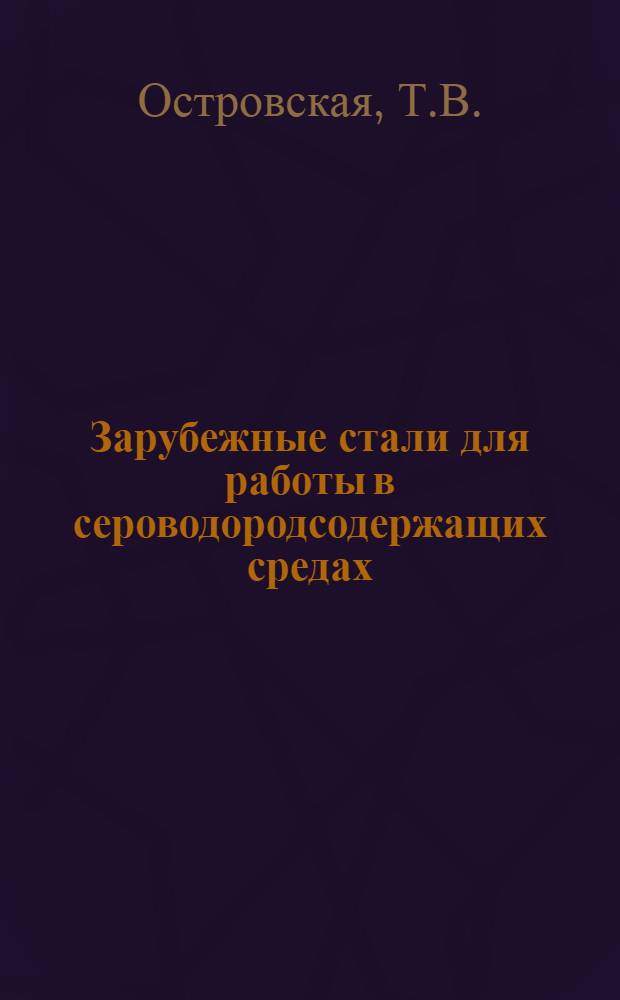 Островская, Т.В.

Зарубежные стали для работы в сероводородсодержащих средах